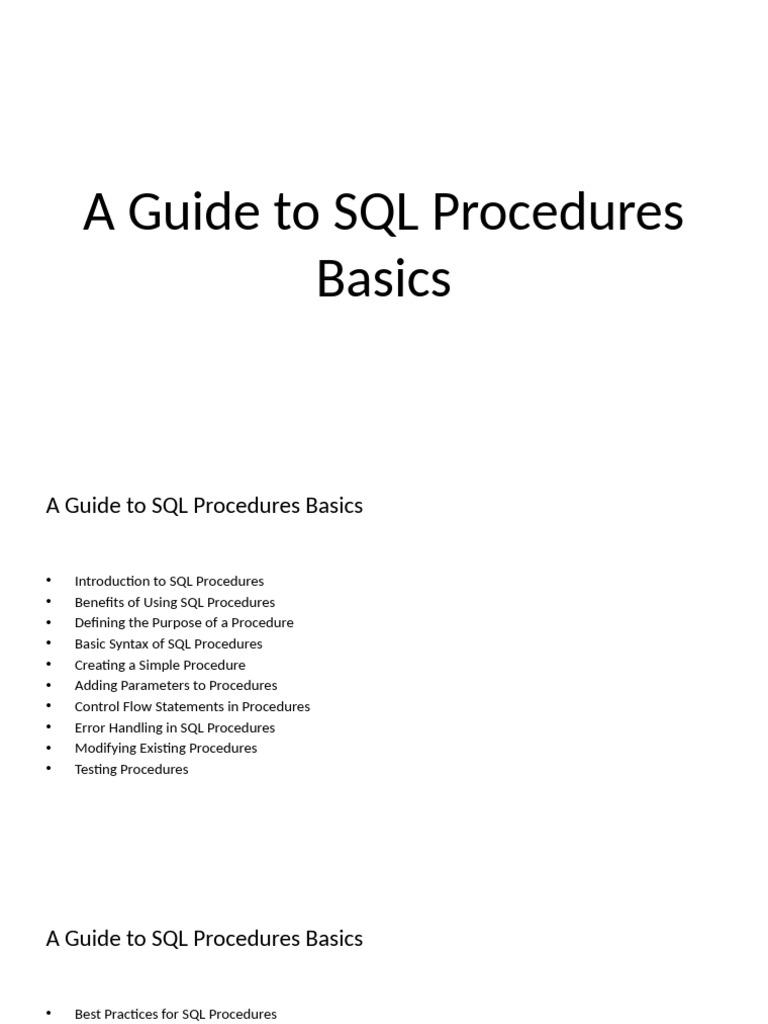 A Guide to SQL Procedures Basics

A Guide to SQL Procedures Basics

• Introduction to SQL Procedures
• Benefits of Using SQL Procedures
• Defining the Purpose of a Procedure
• Basic Syntax of SQL Procedures
• Creating a Simple Procedure
• Adding Parameters to Procedures
• Control Flow Statements in Procedures
• Error Handling in SQL Procedures
• Modifying Existing Procedures
• Testing Procedures

A Guide to SQL Procedures Basics

• Best Practices for SQL Procedures